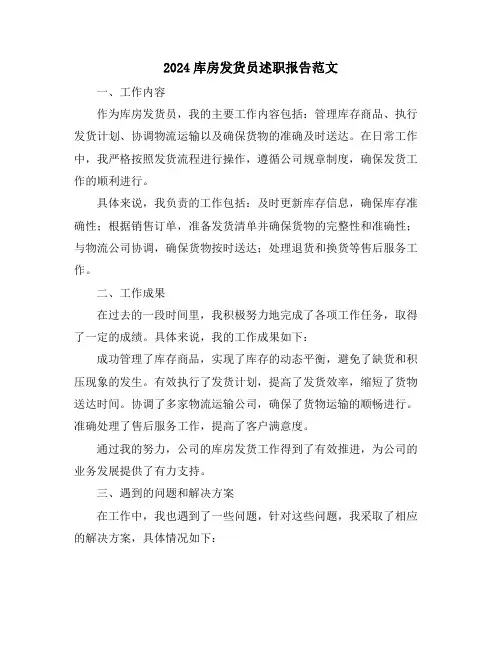 2024 库房发货员述职报告范文

一、工作内容

作为库房发货员，我的主要工作内容包括：管理库存商品、执行发货计划、协调物流运输以及确保货物的准确及时送达。在日常工作中，我严格按照发货流程进行操作，遵循公司规章制度，确保发货工作的顺利进行。

具体来说，我负责的工作包括：及时更新库存信息，确保库存准确性；根据销售订单，准备发货清单并确保货物的完整性和准确性；与物流公司协调，确保货物按时送达；处理退货和换货等售后服务工作。

二、工作成果

在过去的一段时间里，我积极努力地完成了各项工作任务，取得了一定的成绩。具体来说，我的工作成果如下：

成功管理了库存商品，实现了库存的动态平衡，避免了缺货和积压现象的发生。有效执行了发货计划，提高了发货效率，缩短了货物送达时间。协调了多家物流运输公司，确保了货物运输的顺畅进行。准确处理了售后服务工作，提高了客户满意度。

通过我的努力，公司的库房发货工作得到了有效推进，为公司的业务发展提供了有力支持。

三、遇到的问题和解决方案

在工作中，我也遇到了一些问题，针对这些问题，我采取了相应的解决方案，具体情况如下：